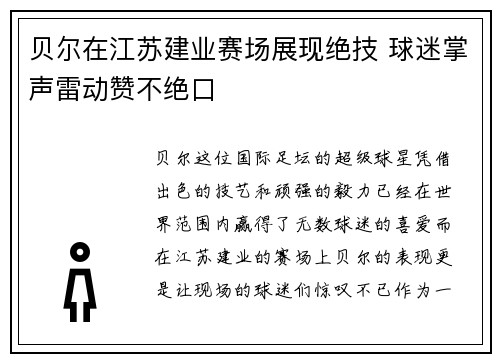 贝尔在江苏建业赛场展现绝技 球迷掌声雷动赞不绝口

贝尔这位国际足坛的超级球星凭借出色的技艺和顽强的毅力已经在世界范围内赢得了无数球迷的喜爱而在江苏建业的赛场上贝尔的表现更是让现场的球迷们惊叹不已作为一